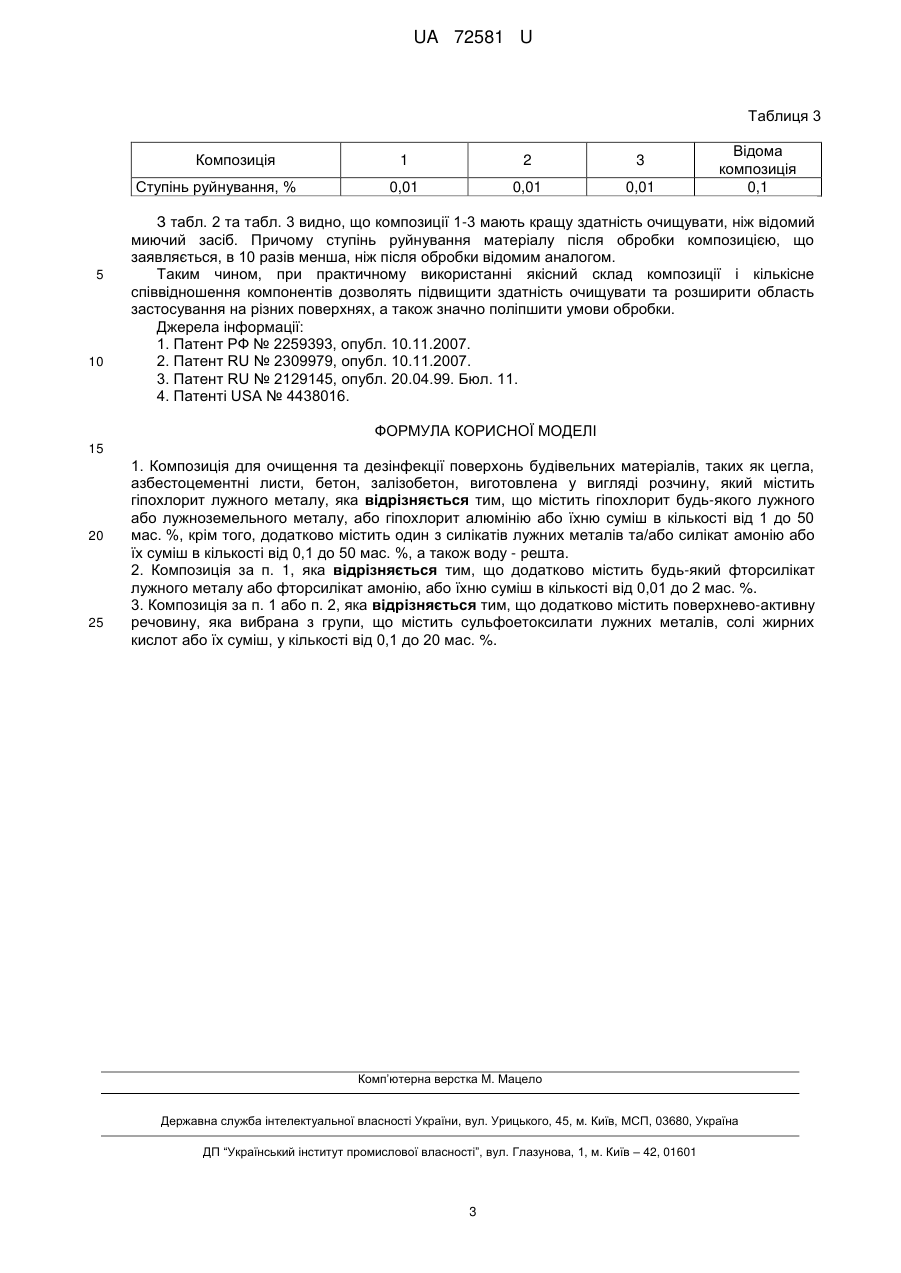 UA 72581 U

Таблиця 3

| Композиція | 1 | 2 | 3 | Відома композиція |
|---|---|---|---|---|
| Ступінь руйнування, % | 0,01 | 0,01 | 0,01 | 0,1 |

З табл. 2 та табл. 3 видно, що композиції 1-3 мають кращу здатність очищувати, ніж відомий миючий засіб. Причому ступінь руйнування матеріалу після обробки композицією, що заявляється, в 10 разів менша, ніж після обробки відомим аналогом.

5 Таким чином, при практичному використанні якісний склад композиції і кількісне співвідношення компонентів дозволять підвищити здатність очищувати та розширити область застосування на різних поверхнях, а також значно поліпшити умови обробки.

Джерела інформації:
1. Патент РФ № 2259393, опубл. 10.11.2007.
10 2. Патент RU № 2309979, опубл. 10.11.2007.
3. Патент RU № 2129145, опубл. 20.04.99. Бюл. 11.
4. Патенті USA № 4438016.

ФОРМУЛА КОРИСНОЇ МОДЕЛІ

15

1. Композиція для очищення та дезінфекції поверхонь будівельних матеріалів, таких як цегла, азбестоцементні листи, бетон, залізобетон, виготовлена у вигляді розчину, який містить гіпохлорит лужного металу, яка відрізняється тим, що містить гіпохлорит будь-якого лужного або лужноземельного металу, або гіпохлорит алюмінію або їхню суміш в кількості від 1 до 50 20 мас. %, крім того, додатково містить один з силікатів лужних металів та/або силікат амонію або їх суміш в кількості від 0,1 до 50 мас. %, а також воду - решта.

2. Композиція за п. 1, яка відрізняється тим, що додатково містить будь-який фторсилікат лужного металу або фторсилікат амонію, або їхню суміш в кількості від 0,01 до 2 мас. %.

3. Композиція за п. 1 або п. 2, яка відрізняється тим, що додатково містить поверхнево-активну 25 речовину, яка вибрана з групи, що містить сульфоетоксилати лужних металів, солі жирних кислот або їх суміш, у кількості від 0,1 до 20 мас. %.

Комп'ютерна верстка М. Мацело

Державна служба інтелектуальної власності України, вул. Урицького, 45, м. Київ, МСП, 03680, Україна

ДП "Український інститут промислової власності", вул. Глазунова, 1, м. Київ – 42, 01601

3